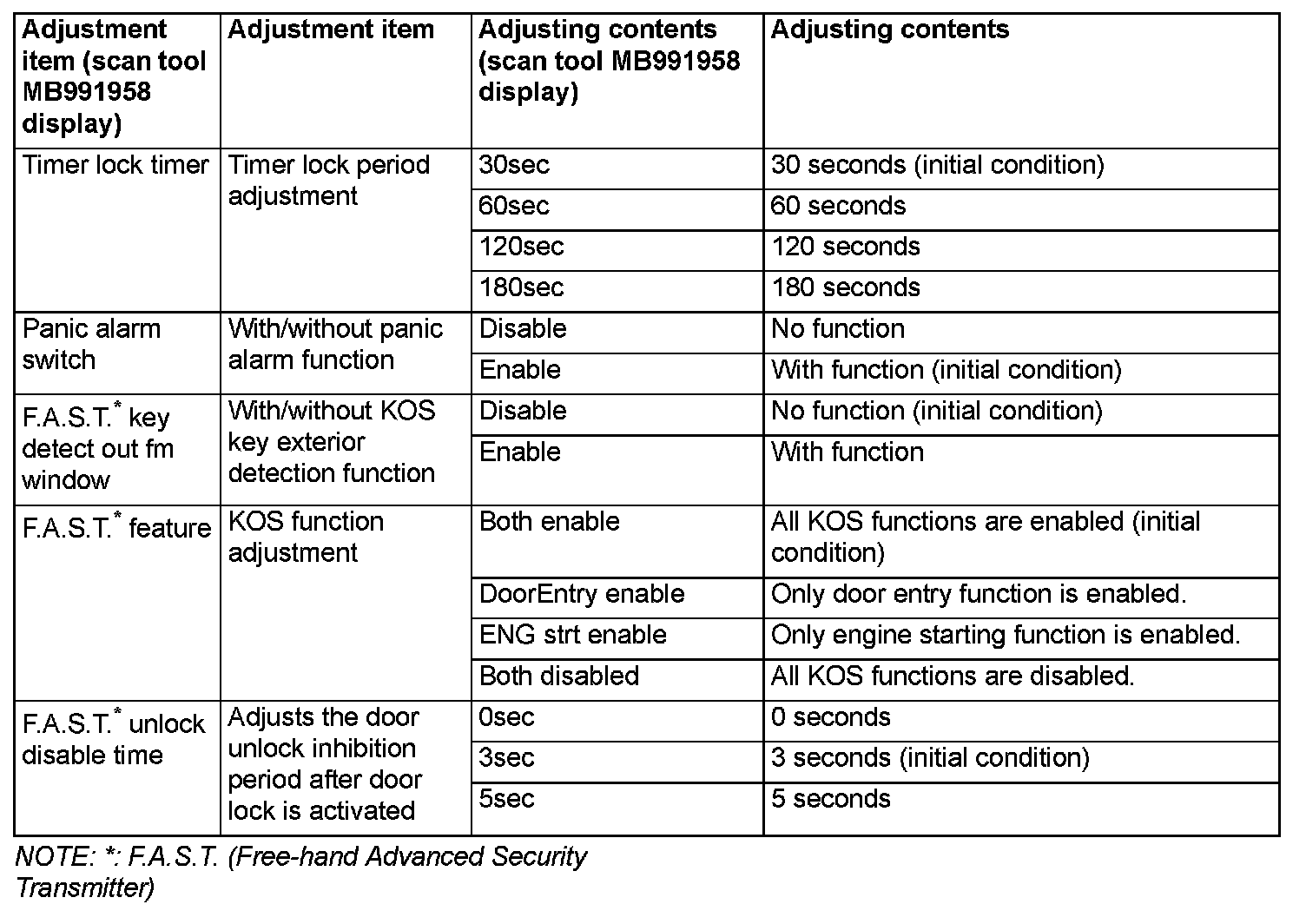 | Adjustment item (scan tool MB991958 display) | Adjustment item | Adjusting contents (scan tool MB991958 display) | Adjusting contents |
|---|---|---|---|
| Timer lock timer | Timer lock period adjustment | 30sec | 30 seconds (initial condition) |
| | | 60sec | 60 seconds |
| | | 120sec | 120 seconds |
| | | 180sec | 180 seconds |
| Panic alarm switch | With/without panic alarm function | Disable | No function |
| | | Enable | With function (initial condition) |
| F.A.S.T.$^*$ key detect out fm window | With/without KOS key exterior detection function | Disable | No function (initial condition) |
| | | Enable | With function |
| F.A.S.T.$^*$ feature | KOS function adjustment | Both enable | All KOS functions are enabled (initial condition) |
| | | DoorEntry enable | Only door entry function is enabled. |
| | | ENG strt enable | Only engine starting function is enabled. |
| | | Both disabled | All KOS functions are disabled. |
| F.A.S.T.$^*$ unlock disable time | Adjusts the door unlock inhibition period after door lock is activated | 0sec | 0 seconds |
| | | 3sec | 3 seconds (initial condition) |
| | | 5sec | 5 seconds |

NOTE: *: F.A.S.T. (Free-hand Advanced Security Transmitter)